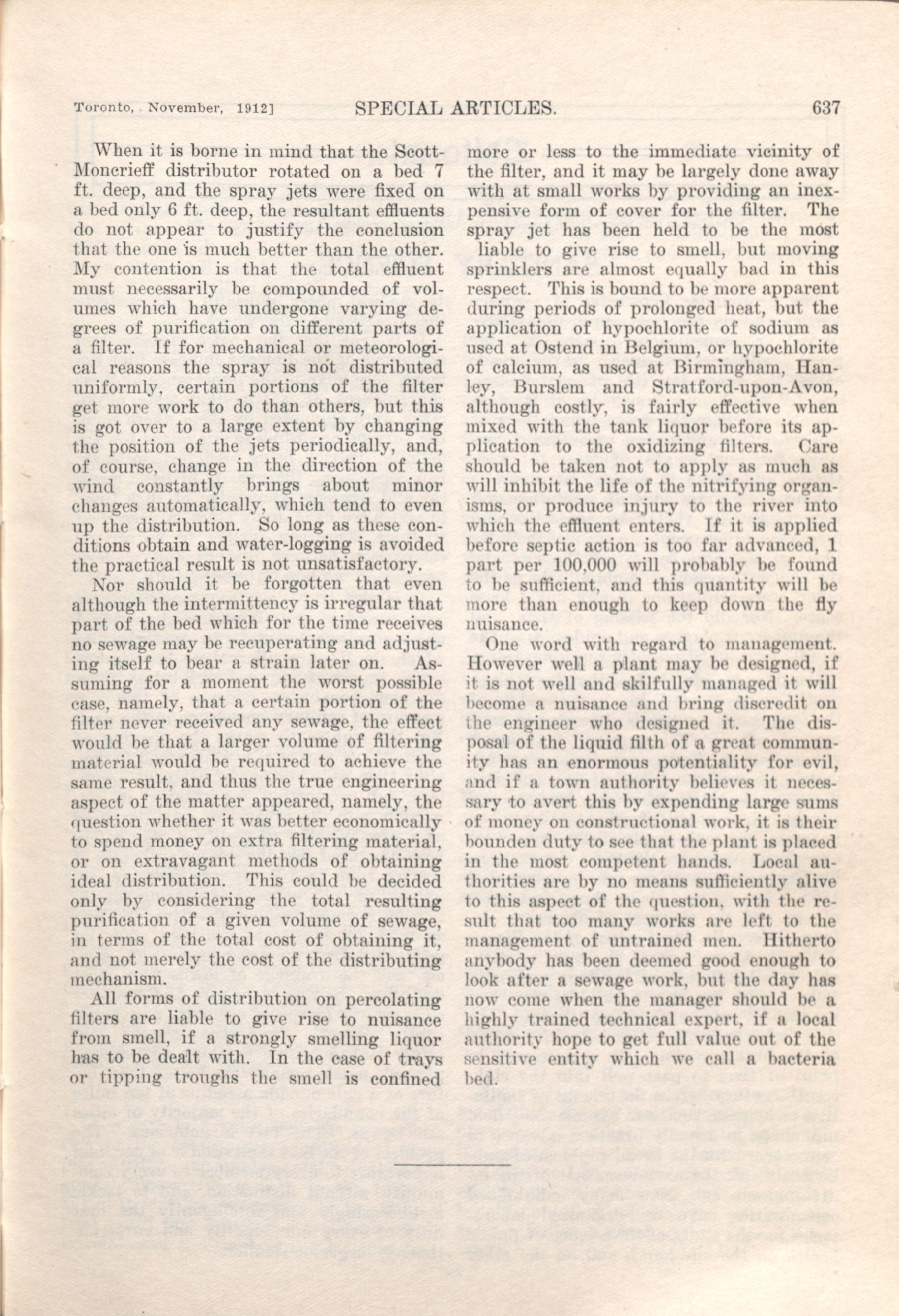 Toronto, November, 1912]   SPECIAL ARTICLES.   637

When it is borne in mind that the Scott-Moncrieff distributor rotated on a bed 7 ft. deep, and the spray jets were fixed on a bed only 6 ft. deep, the resultant effluents do not appear to justify the conclusion that the one is much better than the other. My contention is that the total effluent must necessarily be compounded of volumes which have undergone varying degrees of purification on different parts of a filter. If for mechanical or meteorological reasons the spray is not distributed uniformly, certain portions of the filter get more work to do than others, but this is got over to a large extent by changing the position of the jets periodically, and, of course, change in the direction of the wind constantly brings about minor changes automatically, which tend to even up the distribution. So long as these conditions obtain and water-logging is avoided the practical result is not unsatisfactory.

Nor should it be forgotten that even although the intermittency is irregular that part of the bed which for the time receives no sewage may be recuperating and adjusting itself to bear a strain later on. Assuming for a moment the worst possible case, namely, that a certain portion of the filter never received any sewage, the effect would be that a larger volume of filtering material would be required to achieve the same result, and thus the true engineering aspect of the matter appeared, namely, the question whether it was better economically to spend money on extra filtering material, or on extravagant methods of obtaining ideal distribution. This could be decided only by considering the total resulting purification of a given volume of sewage, in terms of the total cost of obtaining it, and not merely the cost of the distributing mechanism.

All forms of distribution on percolating filters are liable to give rise to nuisance from smell, if a strongly smelling liquor has to be dealt with. In the case of trays or tipping troughs the smell is confined more or less to the immediate vicinity of the filter, and it may be largely done away with at small works by providing an inexpensive form of cover for the filter. The spray jet has been held to be the most liable to give rise to smell, but moving sprinklers are almost equally bad in this respect. This is bound to be more apparent during periods of prolonged heat, but the application of hypochlorite of sodium as used at Ostend in Belgium, or hypochlorite of calcium, as used at Birmingham, Hanley, Burslem and Stratford-upon-Avon, although costly, is fairly effective when mixed with the tank liquor before its application to the oxidizing filters. Care should be taken not to apply as much as will inhibit the life of the nitrifying organisms, or produce injury to the river into which the effluent enters. If it is applied before septic action is too far advanced, 1 part per 100,000 will probably be found to be sufficient, and this quantity will be more than enough to keep down the fly nuisance.

One word with regard to management. However well a plant may be designed, if it is not well and skilfully managed it will become a nuisance and bring discredit on the engineer who designed it. The disposal of the liquid filth of a great community has an enormous potentiality for evil, and if a town authority believes it necessary to avert this by expending large sums of money on constructional work, it is their bounden duty to see that the plant is placed in the most competent hands. Local authorities are by no means sufficiently alive to this aspect of the question, with the result that too many works are left to the management of untrained men. Hitherto anybody has been deemed good enough to look after a sewage work, but the day has now come when the manager should be a highly trained technical expert, if a local authority hope to get full value out of the sensitive entity which we call a bacteria bed.